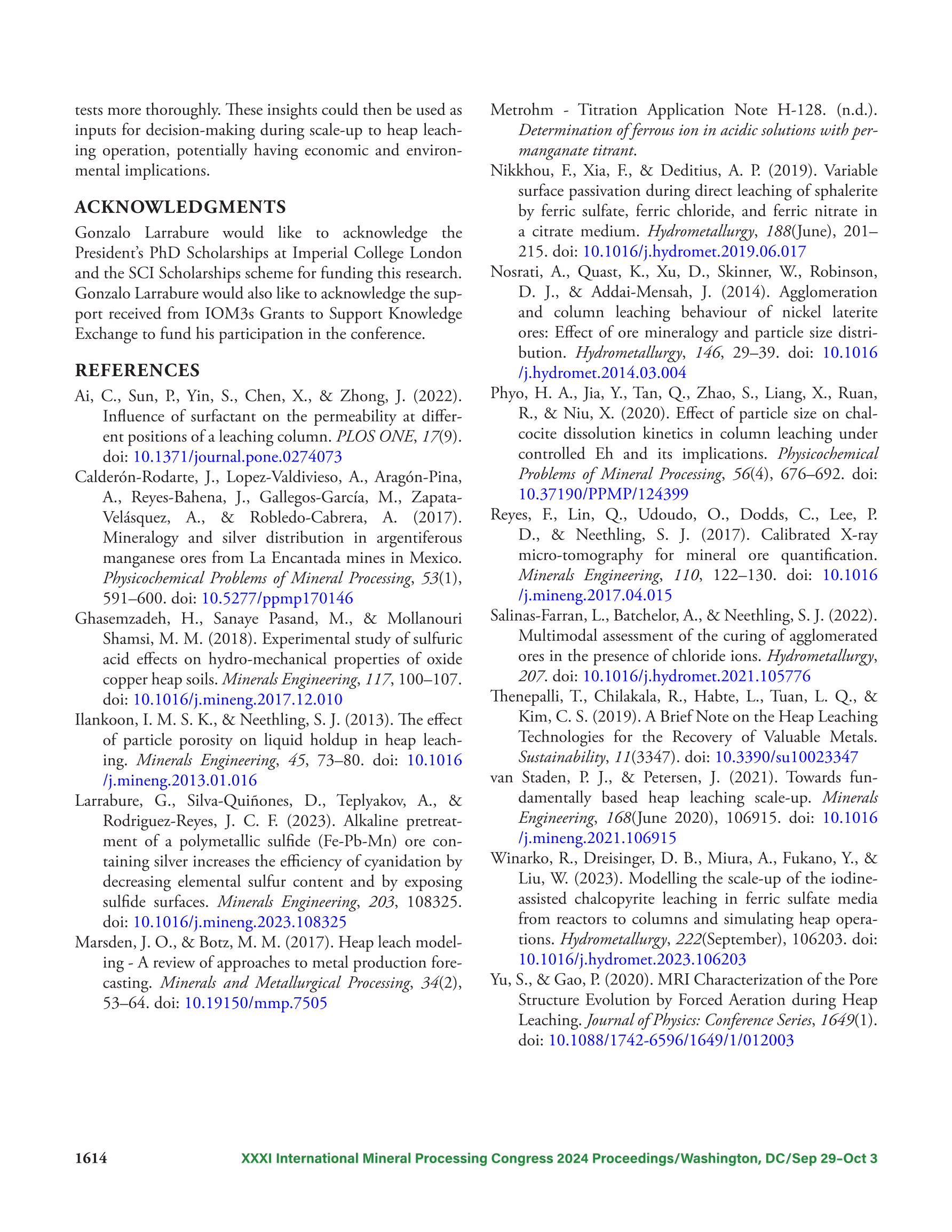 tests more thoroughly. These insights could then be used as inputs for decision-making during scale-up to heap leaching operation, potentially having economic and environmental implications.

ACKNOWLEDGMENTS

Gonzalo Larrabure would like to acknowledge the President's PhD Scholarships at Imperial College London and the SCI Scholarships scheme for funding this research. Gonzalo Larrabure would also like to acknowledge the support received from IOM3s Grants to Support Knowledge Exchange to fund his participation in the conference.

REFERENCES

Ai, C., Sun, P., Yin, S., Chen, X., & Zhong, J. (2022). Influence of surfactant on the permeability at different positions of a leaching column. PLOS ONE, 17(9). doi: 10.1371/journal.pone.0274073

Calderón-Rodarte, J., Lopez-Valdivieso, A., Aragón-Pina, A., Reyes-Bahena, J., Gallegos-García, M., Zapata-Velásquez, A., & Robledo-Cabrera, A. (2017). Mineralogy and silver distribution in argentiferous manganese ores from La Encantada mines in Mexico. Physicochemical Problems of Mineral Processing, 53(1), 591–600. doi: 10.5277/ppmp170146

Ghasemzadeh, H., Sanaye Pasand, M., & Mollanouri Shamsi, M. M. (2018). Experimental study of sulfuric acid effects on hydro-mechanical properties of oxide copper heap soils. Minerals Engineering, 117, 100–107. doi: 10.1016/j.mineng.2017.12.010

Ilankoon, I. M. S. K., & Neethling, S. J. (2013). The effect of particle porosity on liquid holdup in heap leaching. Minerals Engineering, 45, 73–80. doi: 10.1016/j.mineng.2013.01.016

Larrabure, G., Silva-Quiñones, D., Teplyakov, A., & Rodriguez-Reyes, J. C. F. (2023). Alkaline pretreatment of a polymetallic sulfide (Fe-Pb-Mn) ore containing silver increases the efficiency of cyanidation by decreasing elemental sulfur content and by exposing sulfide surfaces. Minerals Engineering, 203, 108325. doi: 10.1016/j.mineng.2023.108325

Marsden, J. O., & Botz, M. M. (2017). Heap leach modeling - A review of approaches to metal production forecasting. Minerals and Metallurgical Processing, 34(2), 53–64. doi: 10.19150/mmp.7505

Metrohm - Titration Application Note H-128. (n.d.). Determination of ferrous ion in acidic solutions with permanganate titrant.

Nikkhou, F., Xia, F., & Deditius, A. P. (2019). Variable surface passivation during direct leaching of sphalerite by ferric sulfate, ferric chloride, and ferric nitrate in a citrate medium. Hydrometallurgy, 188(June), 201–215. doi: 10.1016/j.hydromet.2019.06.017

Nosrati, A., Quast, K., Xu, D., Skinner, W., Robinson, D. J., & Addai-Mensah, J. (2014). Agglomeration and column leaching behaviour of nickel laterite ores: Effect of ore mineralogy and particle size distribution. Hydrometallurgy, 146, 29–39. doi: 10.1016/j.hydromet.2014.03.004

Phyo, H. A., Jia, Y., Tan, Q., Zhao, S., Liang, X., Ruan, R., & Niu, X. (2020). Effect of particle size on chalcocite dissolution kinetics in column leaching under controlled Eh and its implications. Physicochemical Problems of Mineral Processing, 56(4), 676–692. doi: 10.37190/PPMP/124399

Reyes, F., Lin, Q., Udoudo, O., Dodds, C., Lee, P. D., & Neethling, S. J. (2017). Calibrated X-ray micro-tomography for mineral ore quantification. Minerals Engineering, 110, 122–130. doi: 10.1016/j.mineng.2017.04.015

Salinas-Farran, L., Batchelor, A., & Neethling, S. J. (2022). Multimodal assessment of the curing of agglomerated ores in the presence of chloride ions. Hydrometallurgy, 207. doi: 10.1016/j.hydromet.2021.105776

Thenepalli, T., Chilakala, R., Habte, L., Tuan, L. Q., & Kim, C. S. (2019). A Brief Note on the Heap Leaching Technologies for the Recovery of Valuable Metals. Sustainability, 11(3347). doi: 10.3390/su10023347

van Staden, P. J., & Petersen, J. (2021). Towards fundamentally based heap leaching scale-up. Minerals Engineering, 168(June 2020), 106915. doi: 10.1016/j.mineng.2021.106915

Winarko, R., Dreisinger, D. B., Miura, A., Fukano, Y., & Liu, W. (2023). Modelling the scale-up of the iodine-assisted chalcopyrite leaching in ferric sulfate media from reactors to columns and simulating heap operations. Hydrometallurgy, 222(September), 106203. doi: 10.1016/j.hydromet.2023.106203

Yu, S., & Gao, P. (2020). MRI Characterization of the Pore Structure Evolution by Forced Aeration during Heap Leaching. Journal of Physics: Conference Series, 1649(1). doi: 10.1088/1742-6596/1649/1/012003

1614 XXXI International Mineral Processing Congress 2024 Proceedings/Washington, DC/Sep 29–Oct 3